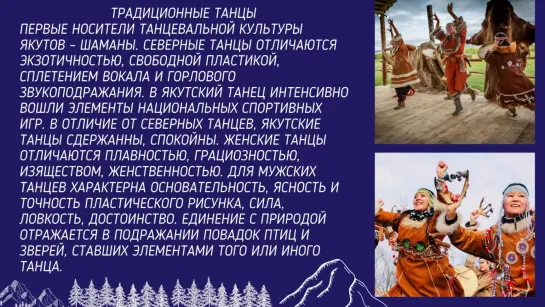 ТРАДИЦИОННЫЕ ТАНЦЫ

ПЕРВЫЕ НОСИТЕЛИ ТАНЦЕВАЛЬНОЙ КУЛЬТУРЫ ЯКУТОВ – ШАМАНЫ. СЕВЕРНЫЕ ТАНЦЫ ОТЛИЧАЮТСЯ ЭКЗОТИЧНОСТЬЮ, СВОБОДНОЙ ПЛАСТИКОЙ, СПЛЕТЕНИЕМ ВОКАЛА И ГОРЛОВОГО ЗВУКОПОДРАЖАНИЯ. В ЯКУТСКИЙ ТАНЕЦ ИНТЕНСИВНО ВОШЛИ ЭЛЕМЕНТЫ НАЦИОНАЛЬНЫХ СПОРТИВНЫХ ИГР. В ОТЛИЧИЕ ОТ СЕВЕРНЫХ ТАНЦЕВ, ЯКУТСКИЕ ТАНЦЫ СДЕРЖАННЫ, СПОКОЙНЫ. ЖЕНСКИЕ ТАНЦЫ ОТЛИЧАЮТСЯ ПЛАВНОСТЬЮ, ГРАЦИОЗНОСТЬЮ, ИЗЯЩЕСТВОМ, ЖЕНСТВЕННОСТЬЮ. ДЛЯ МУЖСКИХ ТАНЦЕВ ХАРАКТЕРНА ОСНОВАТЕЛЬНОСТЬ, ЯСНОСТЬ И ТОЧНОСТЬ ПЛАСТИЧЕСКОГО РИСУНКА, СИЛА, ЛОВКОСТЬ, ДОСТОИНСТВО. ЕДИНЕНИЕ С ПРИРОДОЙ ОТРАЖАЕТСЯ В ПОДРАЖАНИИ ПОВАДОК ПТИЦ И ЗВЕРЕЙ, СТАВШИХ ЭЛЕМЕНТАМИ ТОГО ИЛИ ИНОГО ТАНЦА.